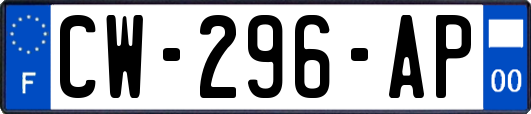 F
CW-296-AP
00